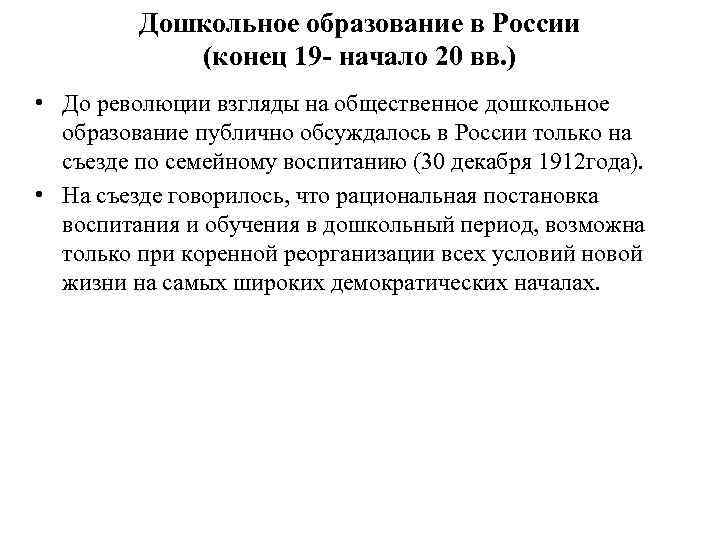 Дошкольное образование в России
(конец 19- начало 20 вв.)

• До революции взгляды на общественное дошкольное образование публично обсуждалось в России только на съезде по семейному воспитанию (30 декабря 1912года).

• На съезде говорилось, что рациональная постановка воспитания и обучения в дошкольный период, возможна только при коренной реорганизации всех условий новой жизни на самых широких демократических началах.